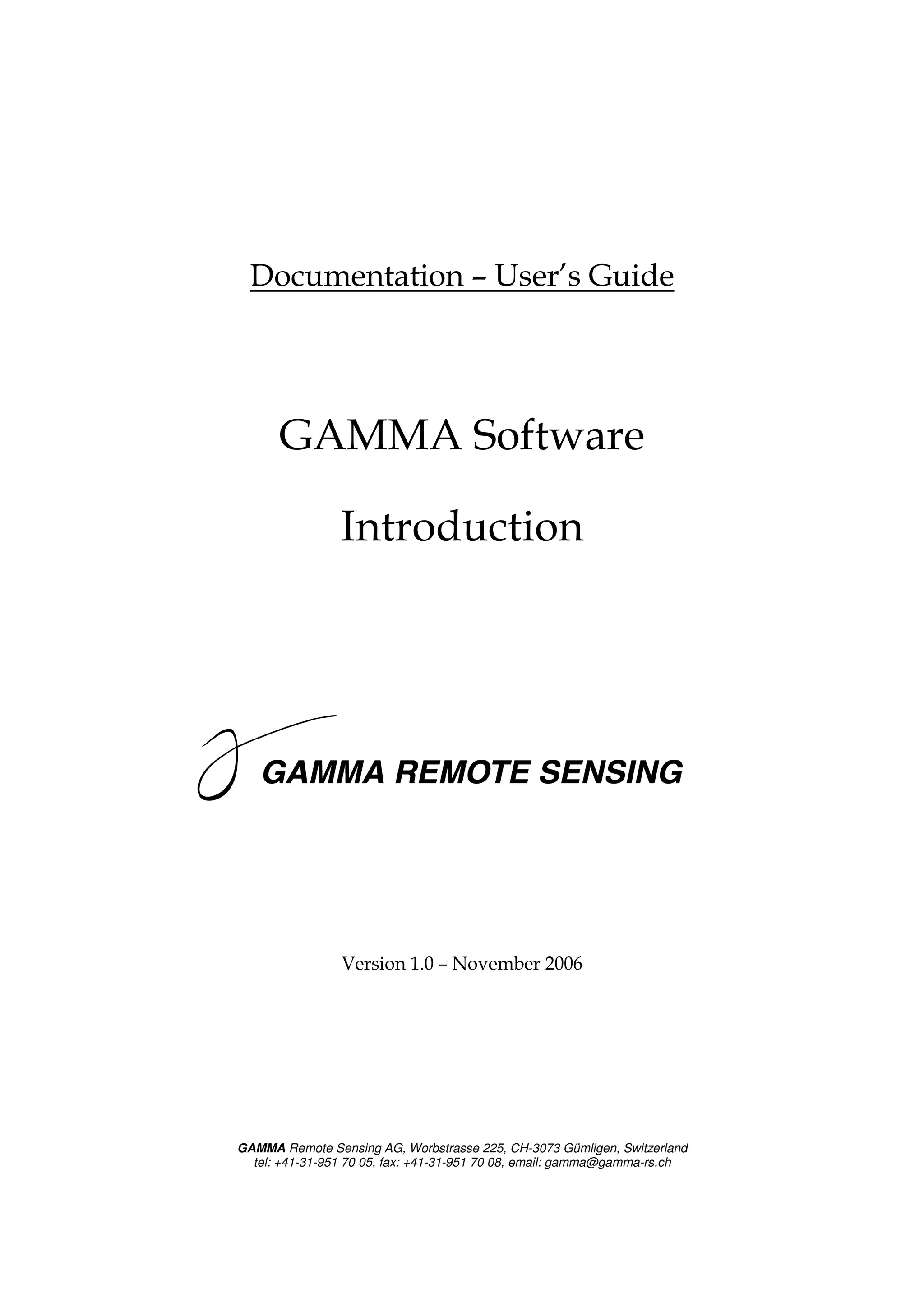 Documentation – User's Guide

GAMMA Software

Introduction

GAMMA REMOTE SENSING

Version 1.0 – November 2006

GAMMA Remote Sensing AG, Worbstrasse 225, CH-3073 Gümligen, Switzerland
tel: +41-31-951 70 05, fax: +41-31-951 70 08, email: gamma@gamma-rs.ch